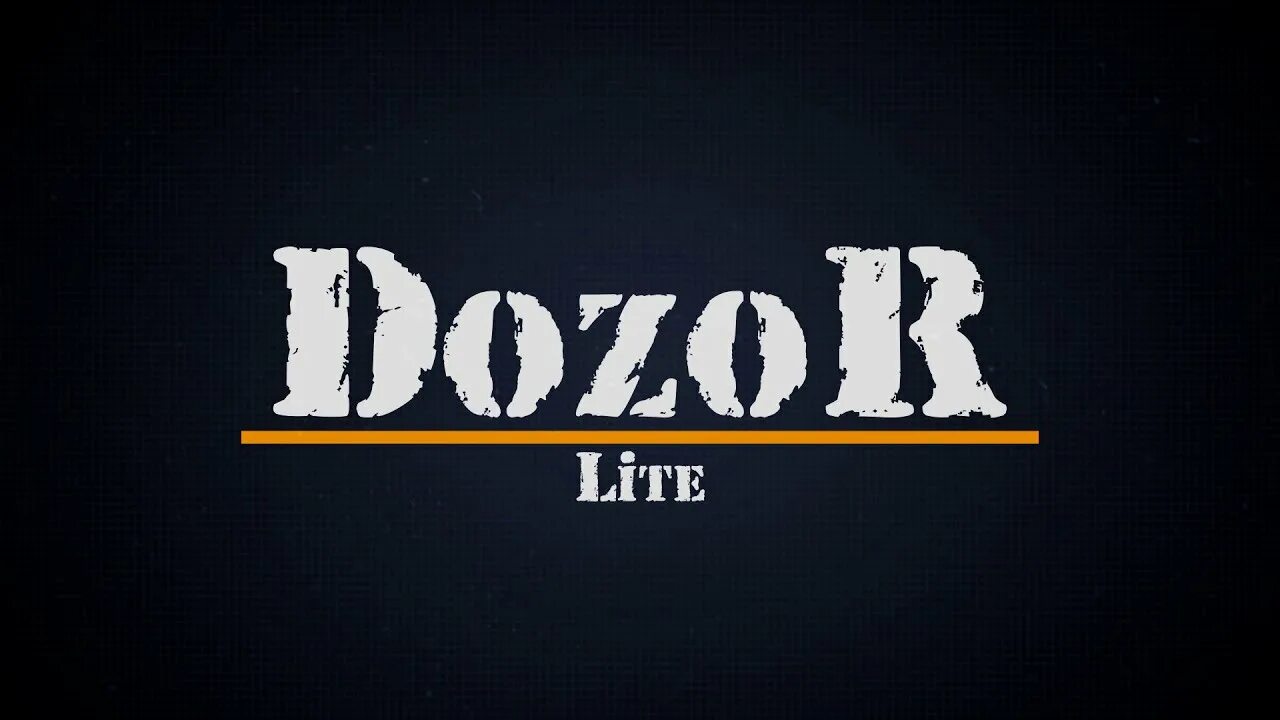 DozoR

Lite